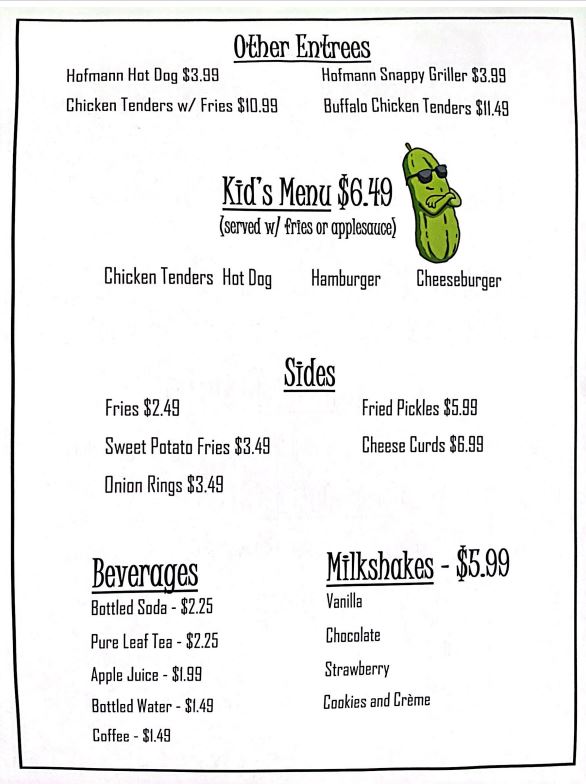 Other Entrees

Hofmann Hot Dog $3.99

Chicken Tenders w/ Fries $10.99

Hofmann Snappy Griller $3.99

Buffalo Chicken Tenders $11.49

Kid's Menu $6.49
(served w/ fries or applesauce)

Chicken Tenders Hot Dog Hamburger Cheeseburger

Sides

Fries $2.49

Sweet Potato Fries $3.49

Onion Rings $3.49

Fried Pickles $5.99

Cheese Curds $6.99

Beverages

Bottled Soda - $2.25

Pure Leaf Tea - $2.25

Apple Juice - $1.99

Bottled Water - $1.49

Coffee - $1.49

Milkshakes - $5.99

Vanilla

Chocolate

Strawberry

Cookies and Crème